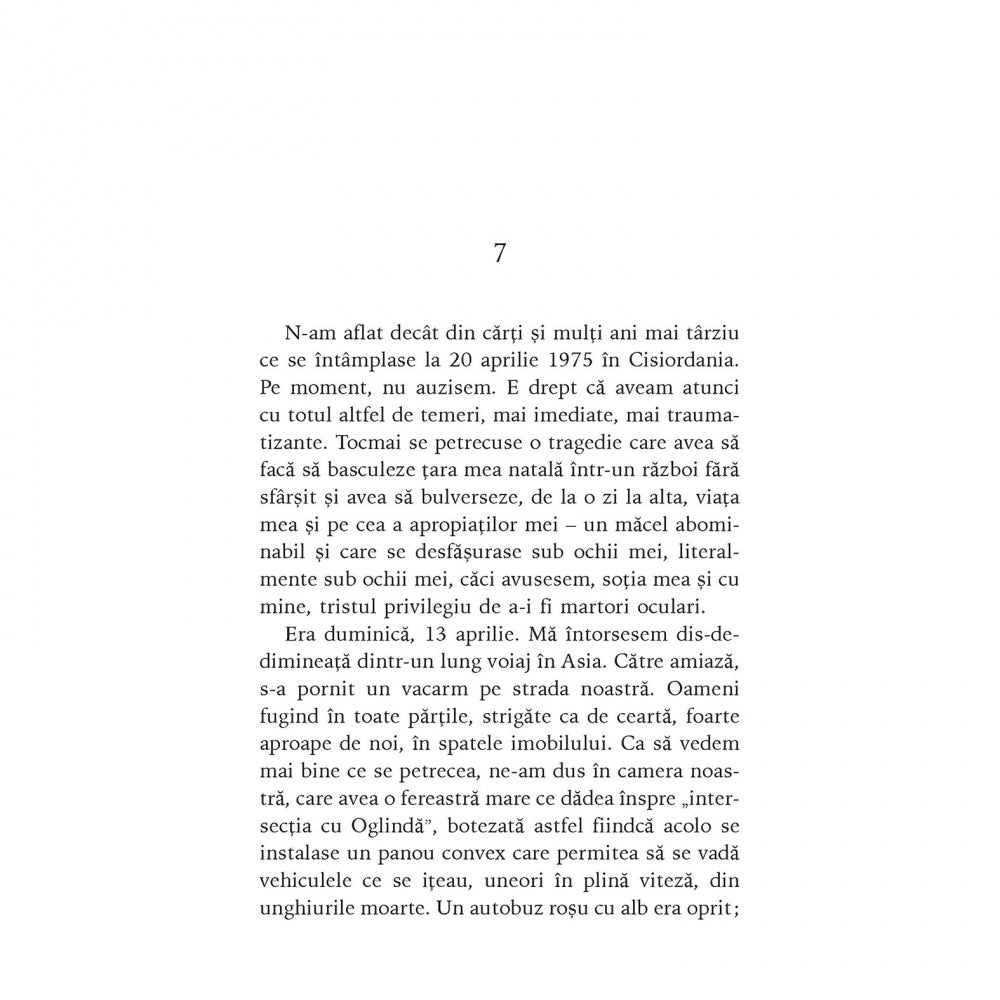 7

N-am aflat decât din cărți și mulți ani mai târziu ce se întâmplase la 20 aprilie 1975 în Cisiordania. Pe moment, nu auzisem. E drept că aveam atunci cu totul altfel de temeri, mai imediate, mai traumatizante. Tocmai se petrecuse o tragedie care avea să facă să basculeze țara mea natală într-un război fără sfârșit și avea să bulverseze, de la o zi la alta, viața mea și pe cea a apropiaților mei – un măcel abominabil și care se desfășurase sub ochii mei, literalmente sub ochii mei, căci avusesem, soția mea și cu mine, tristul privilegiu de a-i fi martori oculari.

Era duminică, 13 aprilie. Mă întorsesem dis-de-dimineață dintr-un lung voiaj în Asia. Către amiază, s-a pornit un vacarm pe strada noastră. Oameni fugind în toate părțile, strigăte ca de ceartă, foarte aproape de noi, în spatele imobilului. Ca să vedem mai bine ce se petrecea, ne-am dus în camera noastră, care avea o fereastră mare ce dădea înspre „intersecția cu Oglindă", botezată astfel fiindcă acolo se instalase un panou convex care permitea să se vadă vehiculele ce se ițeau, uneori în plină viteză, din unghiurile moarte. Un autobuz roșu cu alb era oprit;